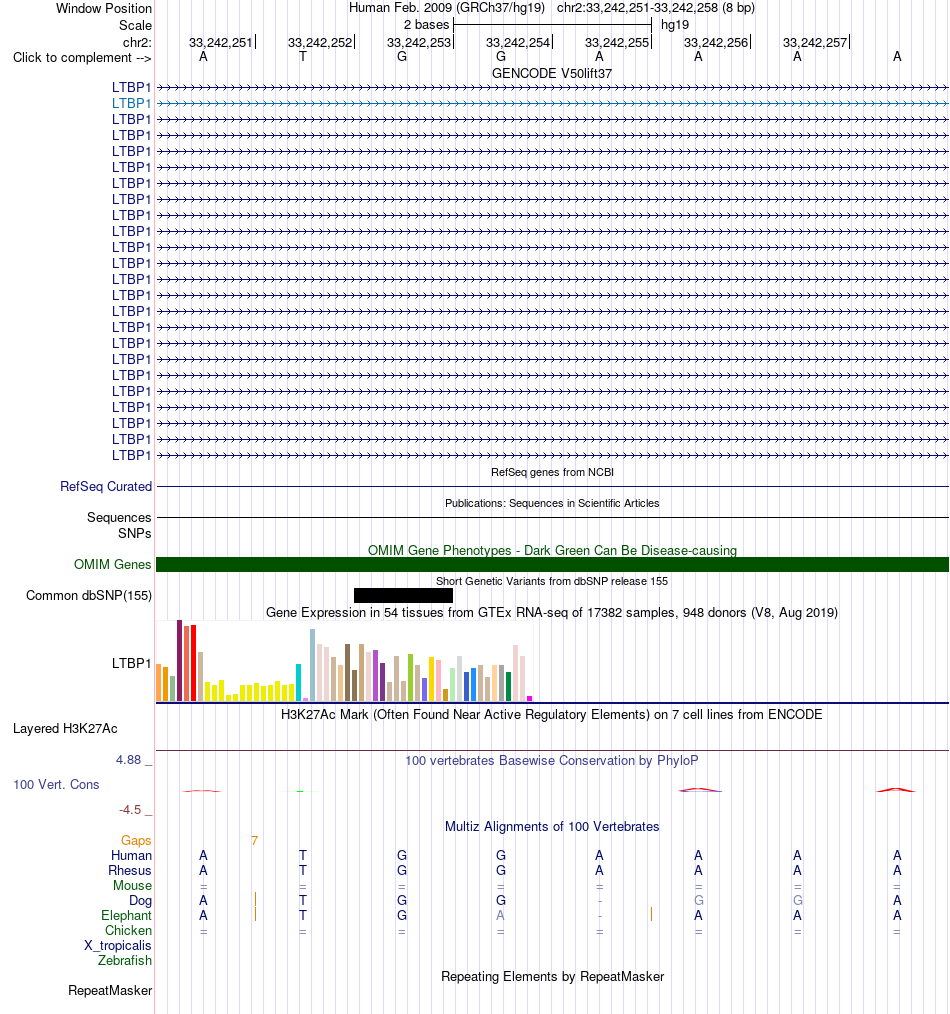 Window Position Human Feb. 2009 (GRCh37/hg19) chr2:33,242,251-33,242,258 (8 bp)
Scale 2 bases hg19
chr2: 33,242,251 33,242,252 33,242,253 33,242,254 33,242,255 33,242,256 33,242,257
Click to complement --> A T G G A A A A
GENCODE V50lift37
LTBP1
LTBP1
LTBP1
LTBP1
LTBP1
LTBP1
LTBP1
LTBP1
LTBP1
LTBP1
LTBP1
LTBP1
LTBP1
LTBP1
LTBP1
LTBP1
LTBP1
LTBP1
LTBP1
LTBP1
LTBP1
LTBP1
LTBP1
LTBP1
RefSeq genes from NCBI
RefSeq Curated
Publications: Sequences in Scientific Articles
Sequences
SNPs
OMIM Gene Phenotypes - Dark Green Can Be Disease-causing
OMIM Genes
Short Genetic Variants from dbSNP release 155
Common dbSNP(155)
Gene Expression in 54 tissues from GTEx RNA-seq of 17382 samples, 948 donors (V8, Aug 2019)
LTBP1
H3K27Ac Mark (Often Found Near Active Regulatory Elements) on 7 cell lines from ENCODE
Layered H3K27Ac
4.88 _ 100 vertebrates Basewise Conservation by PhyloP
100 Vert. Cons
-4.5 _
Multiz Alignments of 100 Vertebrates
Gaps 7
Human A T G G A A A A
Rhesus A T G G A A A A
Mouse = = = = = = = =
Dog A T G G - G G A
Elephant A T G A - A A A
Chicken = = = = = = = =
X_tropicalis
Zebrafish
Repeating Elements by RepeatMasker
RepeatMasker